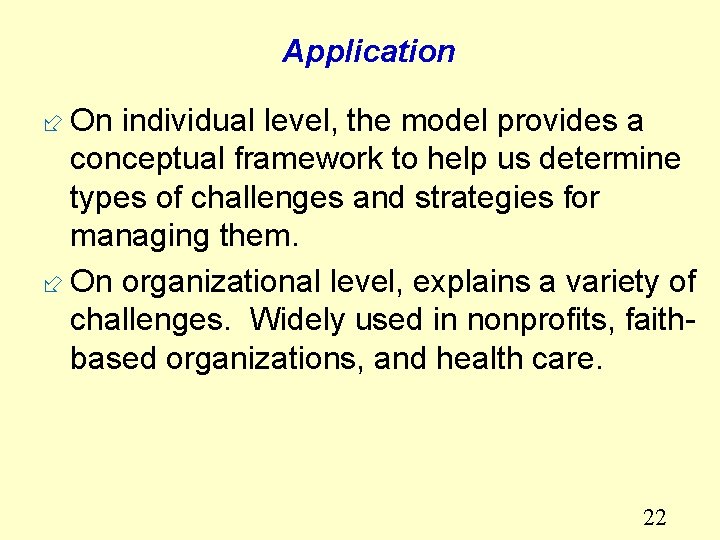 Application

On individual level, the model provides a conceptual framework to help us determine types of challenges and strategies for managing them.

On organizational level, explains a variety of challenges. Widely used in nonprofits, faith-based organizations, and health care.

22